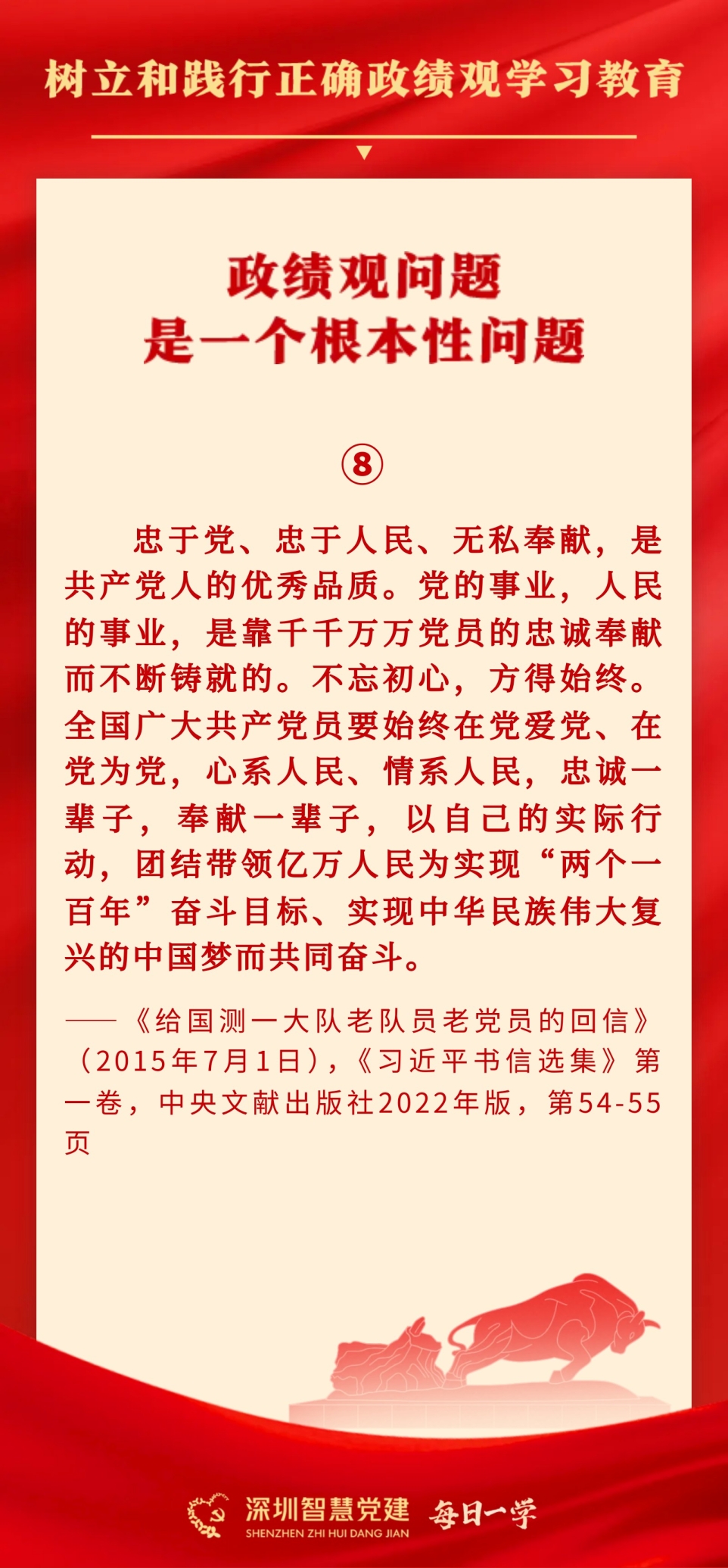 树立和践行正确政绩观学习教育

政绩观问题
是一个根本性问题

⑧

忠于党、忠于人民、无私奉献，是共产党人的优秀品质。党的事业，人民的事业，是靠千千万万党员的忠诚奉献而不断铸就的。不忘初心，方得始终。全国广大共产党员要始终在党爱党、在党为党，心系人民、情系人民，忠诚一辈子，奉献一辈子，以自己的实际行动，团结带领亿万人民为实现“两个一百年”奋斗目标、实现中华民族伟大复兴的中国梦而共同奋斗。

——《给国测一大队老队员老党员的回信》（2015年7月1日），《习近平书信选集》第一卷，中央文献出版社2022年版，第54-55页

深圳智慧党建
SHENZHEN ZHI HUI DANG JIAN
每日一学